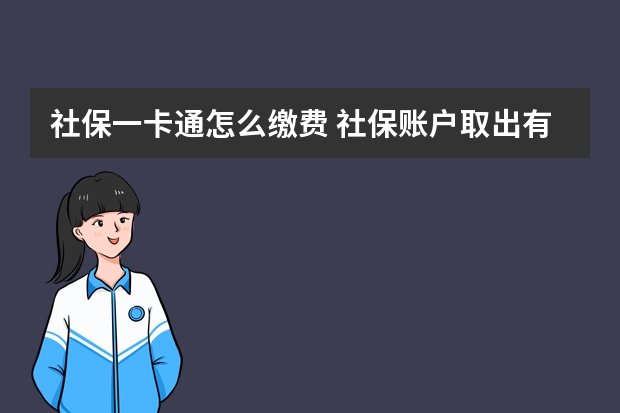 社保一卡通怎么缴费 社保账户取出有